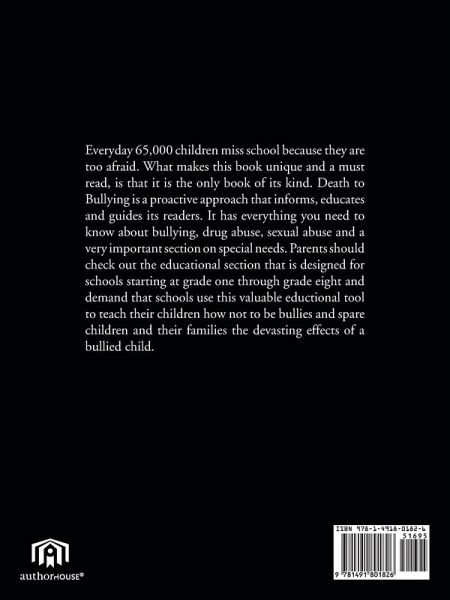 Everyday 65,000 children miss school because they are too afraid. What makes this book unique and a must read, is that it is the only book of its kind. Death to Bullying is a proactive approach that informs, educates and guides its readers. It has everything you need to know about bullying, drug abuse, sexual abuse and a very important section on special needs. Parents should check out the educational section that is designed for schools starting at grade one through grade eight and demand that schools use this valuable eductional tool to teach their children how not to be bullies and spare children and their families the devasting effects of a bullied child.

authorHOUSE®

ISBN 978-1-4918-0182-6

51695

9 781491 801826